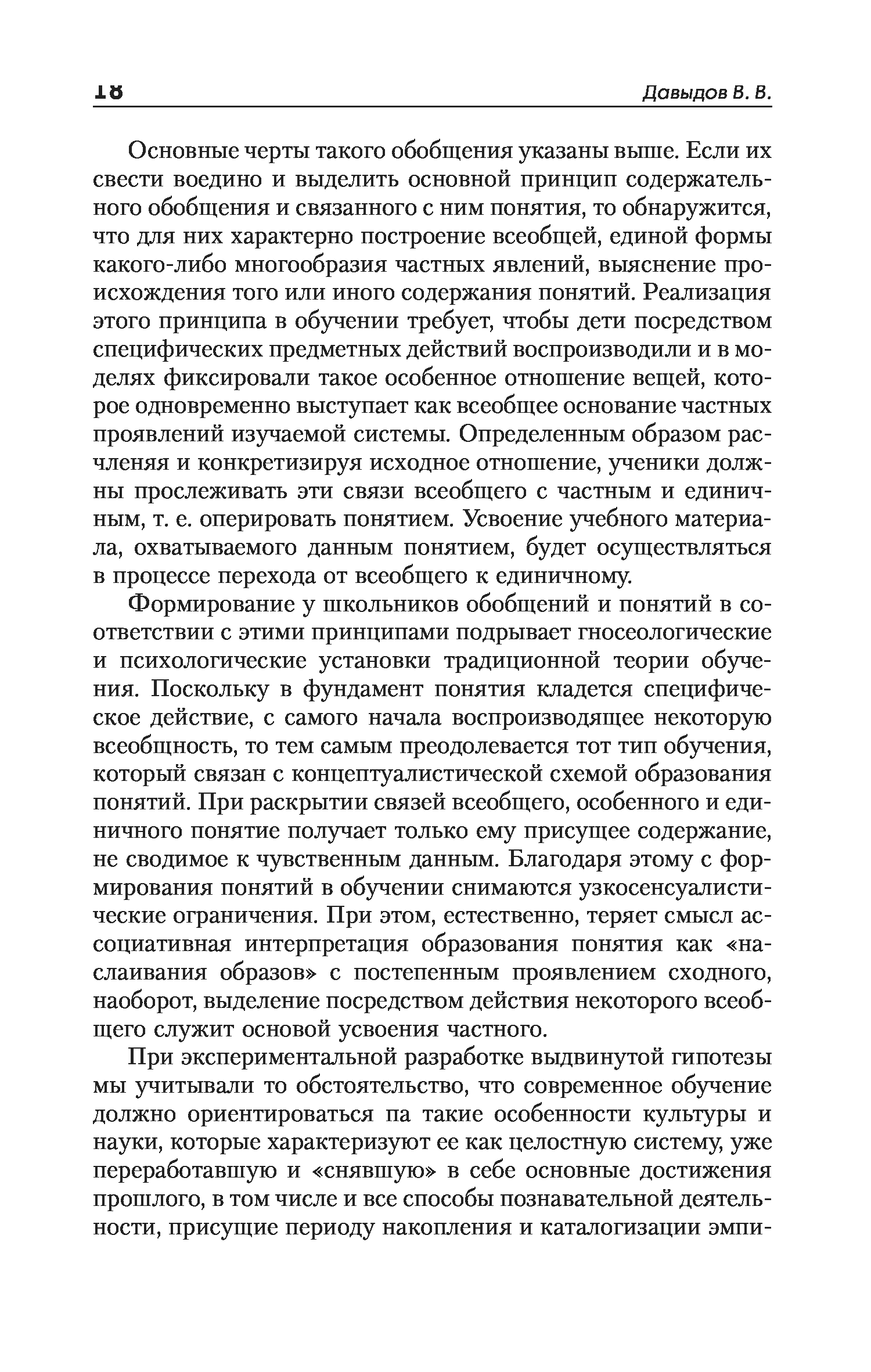 18 Давыдов В. В.

Основные черты такого обобщения указаны выше. Если их свести воедино и выделить основной принцип содержательного обобщения и связанного с ним понятия, то обнаружится, что для них характерно построение всеобщей, единой формы какого-либо многообразия частных явлений, выяснение происхождения того или иного содержания понятий. Реализация этого принципа в обучении требует, чтобы дети посредством специфических предметных действий воспроизводили и в моделях фиксировали такое особенное отношение вещей, которое одновременно выступает как всеобщее основание частных проявлений изучаемой системы. Определенным образом расчленяя и конкретизируя исходное отношение, ученики должны прослеживать эти связи всеобщего с частным и единичным, т. е. оперировать понятием. Усвоение учебного материала, охватываемого данным понятием, будет осуществляться в процессе перехода от всеобщего к единичному.

Формирование у школьников обобщений и понятий в соответствии с этими принципами подрывает гносеологические и психологические установки традиционной теории обучения. Поскольку в фундамент понятия кладется специфическое действие, с самого начала воспроизводящее некоторую всеобщность, то тем самым преодолевается тот тип обучения, который связан с концептуалистической схемой образования понятий. При раскрытии связей всеобщего, особенного и единичного понятие получает только ему присущее содержание, не сводимое к чувственным данным. Благодаря этому с формирования понятий в обучении снимаются узкосенсуалистические ограничения. При этом, естественно, теряет смысл ассоциативная интерпретация образования понятия как «наслаивания образов» с постепенным проявлением сходного, наоборот, выделение посредством действия некоторого всеобщего служит основой усвоения частного.

При экспериментальной разработке выдвинутой гипотезы мы учитывали то обстоятельство, что современное обучение должно ориентироваться па такие особенности культуры и науки, которые характеризуют ее как целостную систему, уже переработавшую и «снявшую» в себе основные достижения прошлого, в том числе и все способы познавательной деятельности, присущие периоду накопления и каталогизации эмпи-